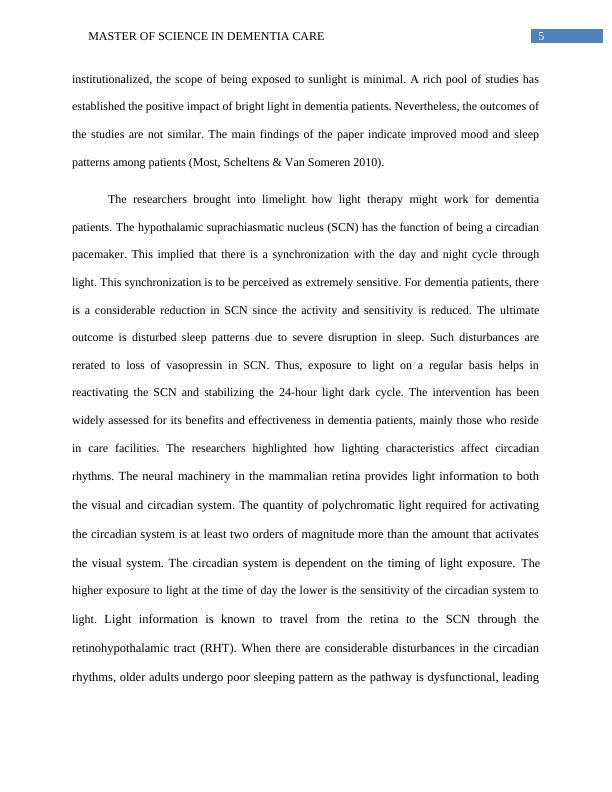 MASTER OF SCIENCE IN DEMENTIA CARE

5

institutionalized, the scope of being exposed to sunlight is minimal. A rich pool of studies has established the positive impact of bright light in dementia patients. Nevertheless, the outcomes of the studies are not similar. The main findings of the paper indicate improved mood and sleep patterns among patients (Most, Scheltens & Van Someren 2010).

The researchers brought into limelight how light therapy might work for dementia patients. The hypothalamic suprachiasmatic nucleus (SCN) has the function of being a circadian pacemaker. This implied that there is a synchronization with the day and night cycle through light. This synchronization is to be perceived as extremely sensitive. For dementia patients, there is a considerable reduction in SCN since the activity and sensitivity is reduced. The ultimate outcome is disturbed sleep patterns due to severe disruption in sleep. Such disturbances are rerated to loss of vasopressin in SCN. Thus, exposure to light on a regular basis helps in reactivating the SCN and stabilizing the 24-hour light dark cycle. The intervention has been widely assessed for its benefits and effectiveness in dementia patients, mainly those who reside in care facilities. The researchers highlighted how lighting characteristics affect circadian rhythms. The neural machinery in the mammalian retina provides light information to both the visual and circadian system. The quantity of polychromatic light required for activating the circadian system is at least two orders of magnitude more than the amount that activates the visual system. The circadian system is dependent on the timing of light exposure. The higher exposure to light at the time of day the lower is the sensitivity of the circadian system to light. Light information is known to travel from the retina to the SCN through the retinohypothalamic tract (RHT). When there are considerable disturbances in the circadian rhythms, older adults undergo poor sleeping pattern as the pathway is dysfunctional, leading